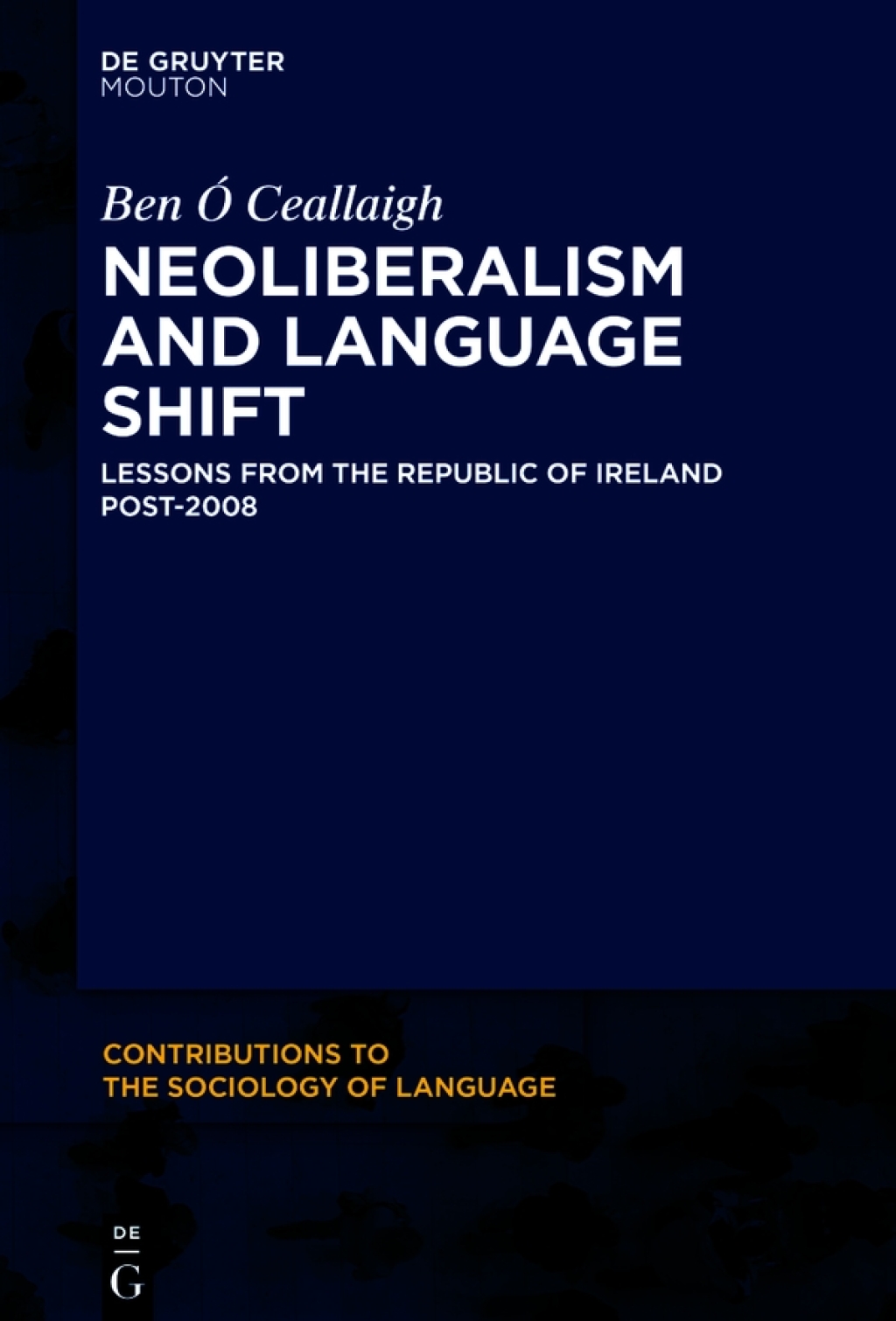 DE GRUYTER
MOUTON

Ben Ó Ceallaigh

NEOLIBERALISM AND LANGUAGE SHIFT

LESSONS FROM THE REPUBLIC OF IRELAND POST-2008

CONTRIBUTIONS TO THE SOCIOLOGY OF LANGUAGE

DE
G